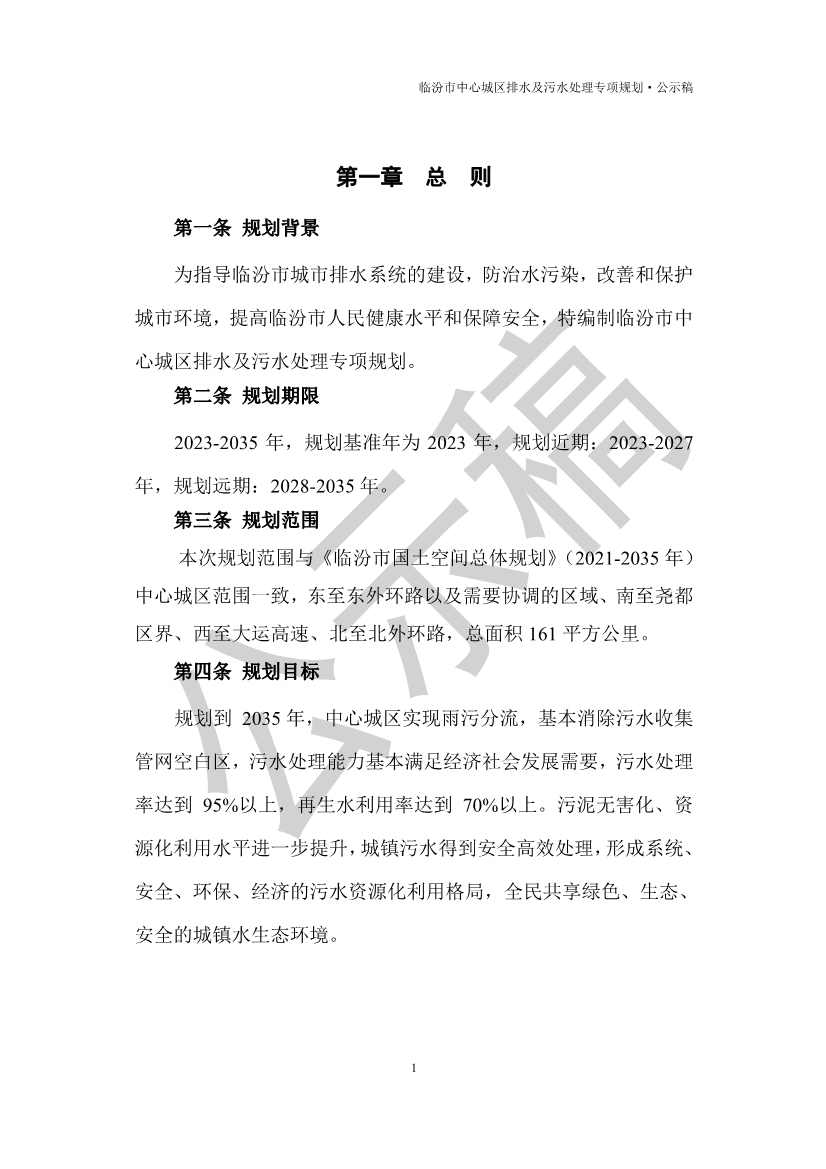 临汾市中心城区排水及污水处理专项规划·公示稿

第一章 总 则

第一条 规划背景

为指导临汾市城市排水系统的建设，防治水污染，改善和保护城市环境，提高临汾市人民健康水平和保障安全，特编制临汾市中心城区排水及污水处理专项规划。

第二条 规划期限

2023-2035 年，规划基准年为 2023 年，规划近期：2023-2027 年，规划远期：2028-2035 年。

第三条 规划范围

本次规划范围与《临汾市国土空间总体规划》（2021-2035 年）中心城区范围一致，东至东外环路以及需要协调的区域、南至尧都区界、西至大运高速、北至北外环路，总面积 161 平方公里。

第四条 规划目标

规划到 2035 年，中心城区实现雨污分流，基本消除污水收集管网空白区，污水处理能力基本满足经济社会发展需要，污水处理率达到 95%以上，再生水利用率达到 70%以上。污泥无害化、资源化利用水平进一步提升，城镇污水得到安全高效处理，形成系统、安全、环保、经济的污水资源化利用格局，全民共享绿色、生态、安全的城镇水生态环境。

公示稿

1